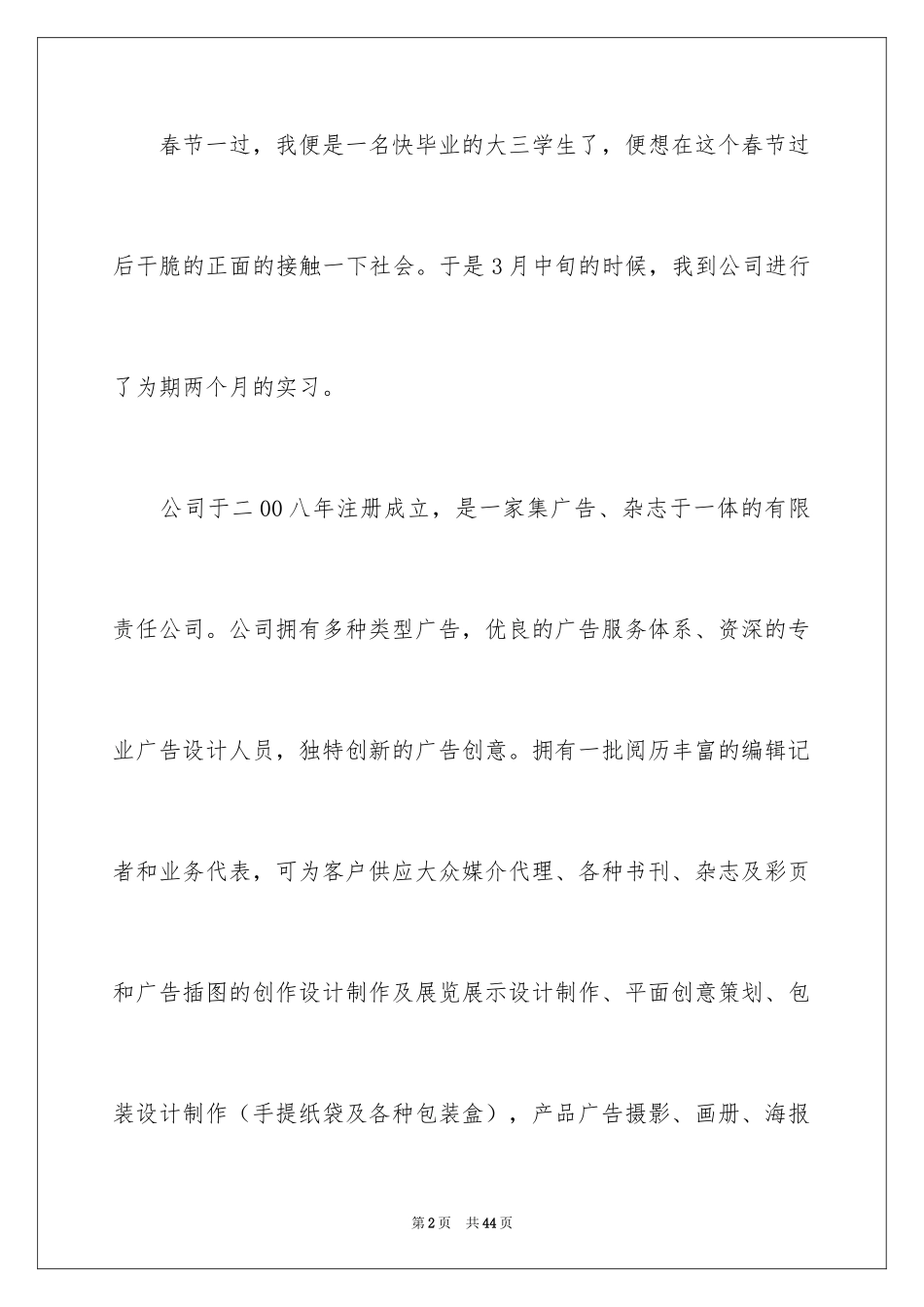 春节一过，我便是一名快毕业的大三学生了，便想在这个春节过后干脆的正面的接触一下社会。于是3月中旬的时候，我到公司进行了为期两个月的实习。

公司于二00八年注册成立，是一家集广告、杂志于一体的有限责任公司。公司拥有多种类型广告，优良的广告服务体系、资深的专业广告设计人员，独特创新的广告创意。拥有一批阅历丰富的编辑记者和业务代表，可为客户供应大众媒介代理、各种书刊、杂志及彩页和广告插图的创作设计制作及展览展示设计制作、平面创意策划、包装设计制作（手提纸袋及各种包装盒），产品广告摄影、画册、海报

第2页 共44页